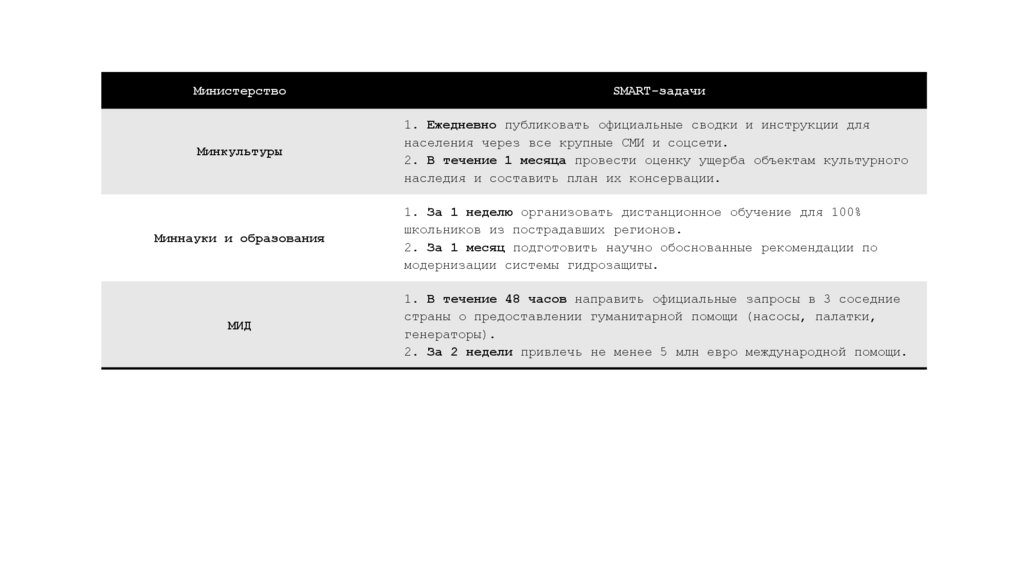 | Министерство | SMART-задачи |
|---|---|
| Минкультуры | 1. Ежедневно публиковать официальные сводки и инструкции для населения через все крупные СМИ и соцсети. 2. В течение 1 месяца провести оценку ущерба объектам культурного наследия и составить план их консервации. |
| Миннауки и образования | 1. За 1 неделю организовать дистанционное обучение для 100% школьников из пострадавших регионов. 2. За 1 месяц подготовить научно обоснованные рекомендации по модернизации системы гидрозащиты. |
| МИД | 1. В течение 48 часов направить официальные запросы в 3 соседние страны о предоставлении гуманитарной помощи (насосы, палатки, генераторы). 2. За 2 недели привлечь не менее 5 млн евро международной помощи. |